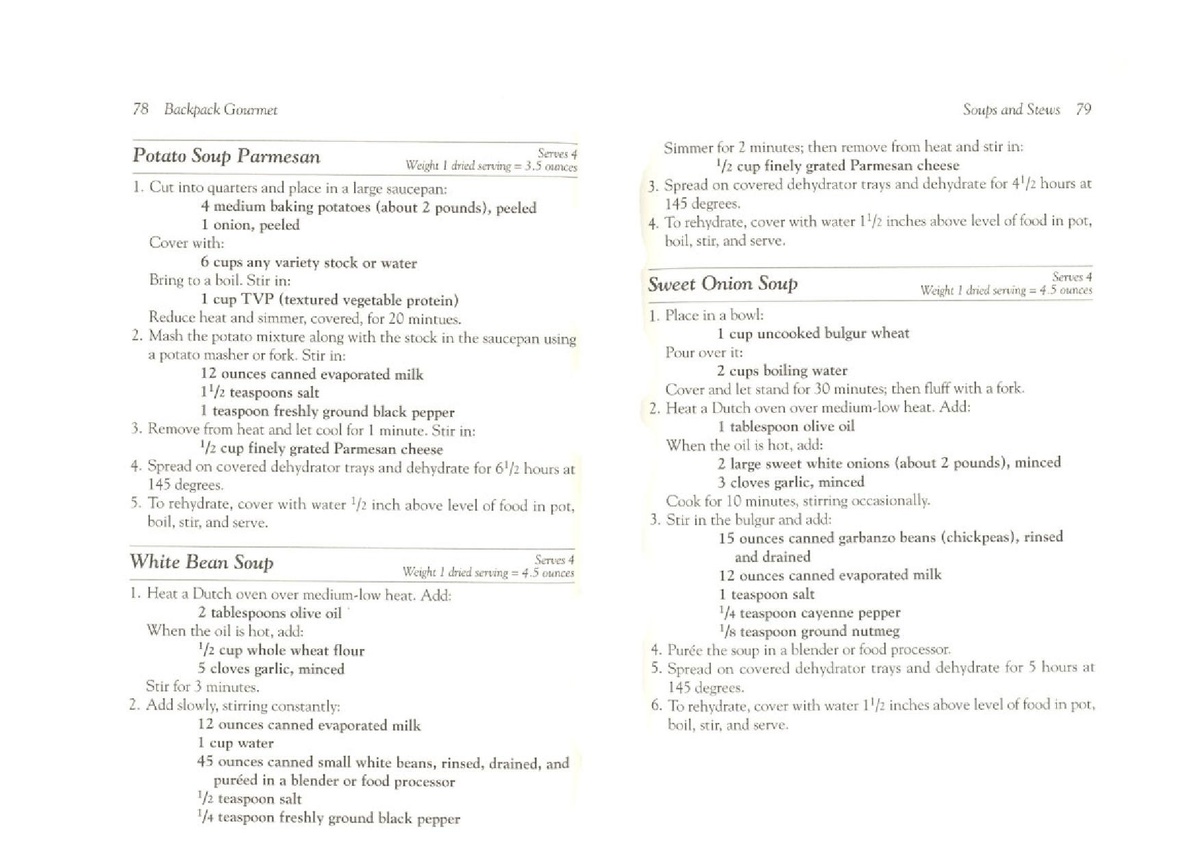 78 Backpack Gourmet

Potato Soup Parmesan

Serves 4
Weight 1 dried serving = 3.5 ounces

1. Cut into quarters and place in a large saucepan:
4 medium baking potatoes (about 2 pounds), peeled
1 onion, peeled
Cover with:
6 cups any variety stock or water
Bring to a boil. Stir in:
1 cup TVP (textured vegetable protein)
Reduce heat and simmer, covered, for 20 mintues.
2. Mash the potato mixture along with the stock in the saucepan using a potato masher or fork. Stir in:
12 ounces canned evaporated milk
$1\frac{1}{2}$ teaspoons salt
1 teaspoon freshly ground black pepper
3. Remove from heat and let cool for 1 minute. Stir in:
$\frac{1}{2}$ cup finely grated Parmesan cheese
4. Spread on covered dehydrator trays and dehydrate for $6\frac{1}{2}$ hours at 145 degrees.
5. To rehydrate, cover with water $\frac{1}{2}$ inch above level of food in pot, boil, stir, and serve.

White Bean Soup

Serves 4
Weight 1 dried serving = 4.5 ounces

1. Heat a Dutch oven over medium-low heat. Add:
2 tablespoons olive oil
When the oil is hot, add:
$\frac{1}{2}$ cup whole wheat flour
5 cloves garlic, minced
Stir for 3 minutes.
2. Add slowly, stirring constantly:
12 ounces canned evaporated milk
1 cup water
45 ounces canned small white beans, rinsed, drained, and puréed in a blender or food processor
$\frac{1}{2}$ teaspoon salt
$\frac{1}{4}$ teaspoon freshly ground black pepper

Soups and Stews 79

Simmer for 2 minutes; then remove from heat and stir in:
$\frac{1}{2}$ cup finely grated Parmesan cheese
3. Spread on covered dehydrator trays and dehydrate for $4\frac{1}{2}$ hours at 145 degrees.
4. To rehydrate, cover with water $1\frac{1}{2}$ inches above level of food in pot, boil, stir, and serve.

Sweet Onion Soup

Serves 4
Weight 1 dried serving = 4.5 ounces

1. Place in a bowl:
1 cup uncooked bulgur wheat
Pour over it:
2 cups boiling water
Cover and let stand for 30 minutes; then fluff with a fork.
2. Heat a Dutch oven over medium-low heat. Add:
1 tablespoon olive oil
When the oil is hot, add:
2 large sweet white onions (about 2 pounds), minced
3 cloves garlic, minced
Cook for 10 minutes, stirring occasionally.
3. Stir in the bulgur and add:
15 ounces canned garbanzo beans (chickpeas), rinsed and drained
12 ounces canned evaporated milk
1 teaspoon salt
$\frac{1}{4}$ teaspoon cayenne pepper
$\frac{1}{8}$ teaspoon ground nutmeg
4. Purée the soup in a blender or food processor.
5. Spread on covered dehydrator trays and dehydrate for 5 hours at 145 degrees.
6. To rehydrate, cover with water $1\frac{1}{2}$ inches above level of food in pot, boil, stir, and serve.